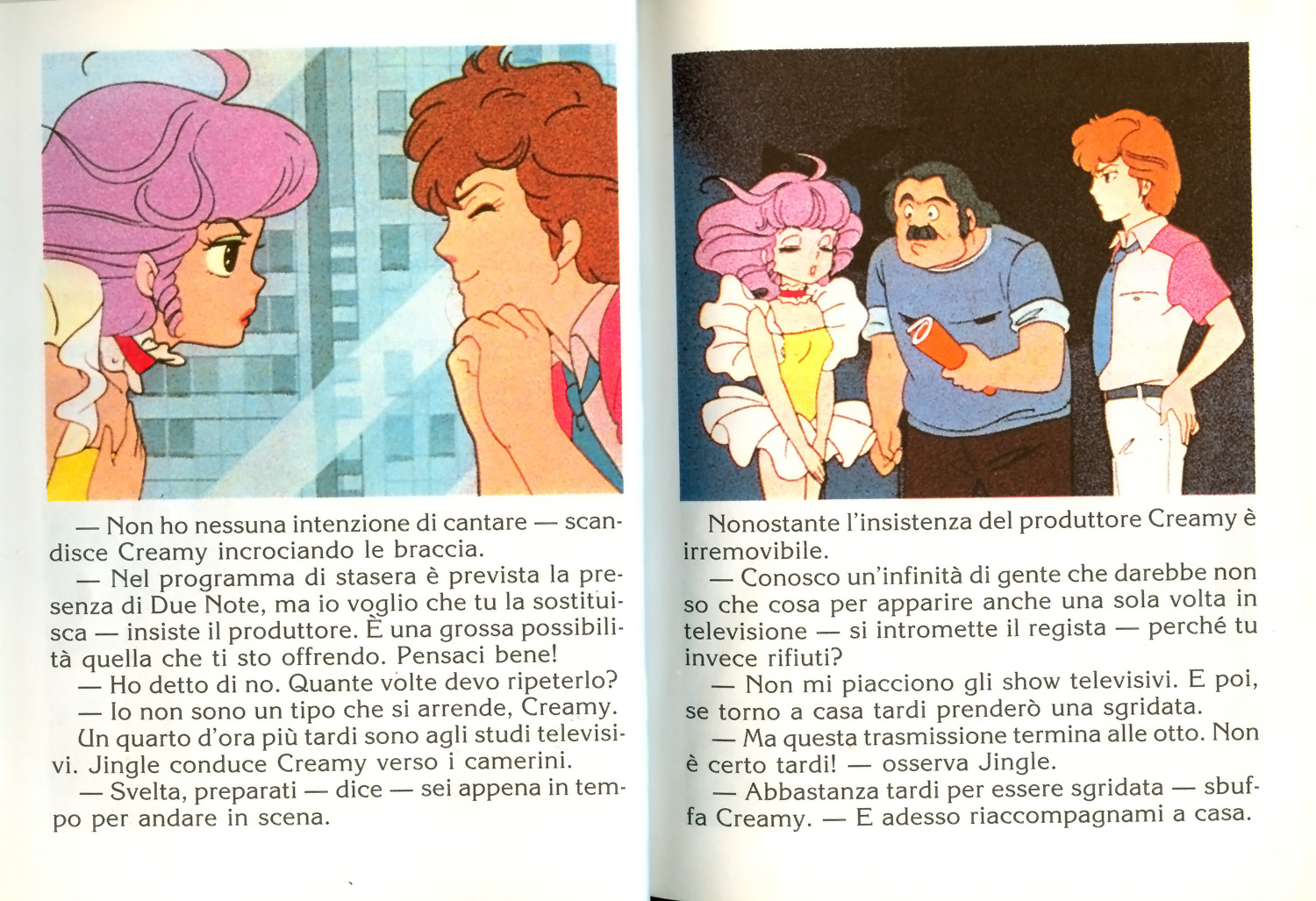 — Non ho nessuna intenzione di cantare — scandisce Creamy incrociando le braccia.
— Nel programma di stasera è prevista la presenza di Due Note, ma io voglio che tu la sostituisca — insiste il produttore. È una grossa possibilità quella che ti sto offrendo. Pensaci bene!
— Ho detto di no. Quante volte devo ripeterlo?
— Io non sono un tipo che si arrende, Creamy.
Un quarto d'ora più tardi sono agli studi televisivi. Jingle conduce Creamy verso i camerini.
— Svelta, preparati — dice — sei appena in tempo per andare in scena.

Nonostante l'insistenza del produttore Creamy è irremovibile.
— Conosco un'infinità di gente che darebbe non so che cosa per apparire anche una sola volta in televisione — si intromette il regista — perché tu invece rifiuti?
— Non mi piacciono gli show televisivi. E poi, se torno a casa tardi prenderò una sgridata.
— Ma questa trasmissione termina alle otto. Non è certo tardi! — osserva Jingle.
— Abbastanza tardi per essere sgridata — sbuffa Creamy. — E adesso riaccompagnami a casa.